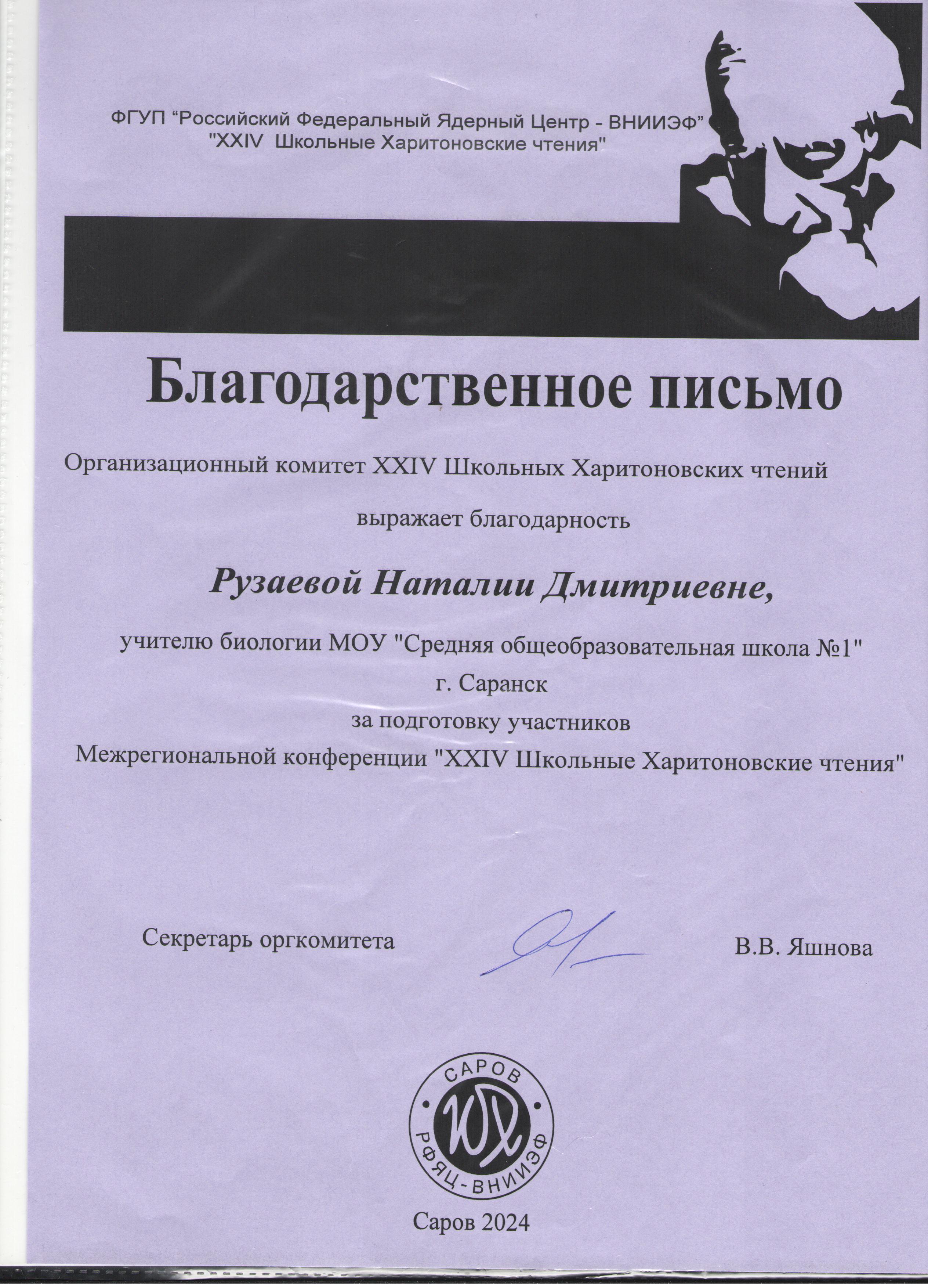 ФГУП “Российский Федеральный Ядерный Центр - ВНИИЭФ”
"XXIV Школьные Харитоновские чтения"

Благодарственное письмо

Организационный комитет XXIV Школьных Харитоновских чтений

выражает благодарность

Рузаевой Наталии Дмитриевне,

учителю биологии МОУ "Средняя общеобразовательная школа №1"
г. Саранск
за подготовку участников
Межрегиональной конференции "XXIV Школьные Харитоновские чтения"

Секретарь оргкомитета

В.В. Яшнова

САРОВ
ЮХ
РФЯЦ-ВНИИЭФ

Саров 2024